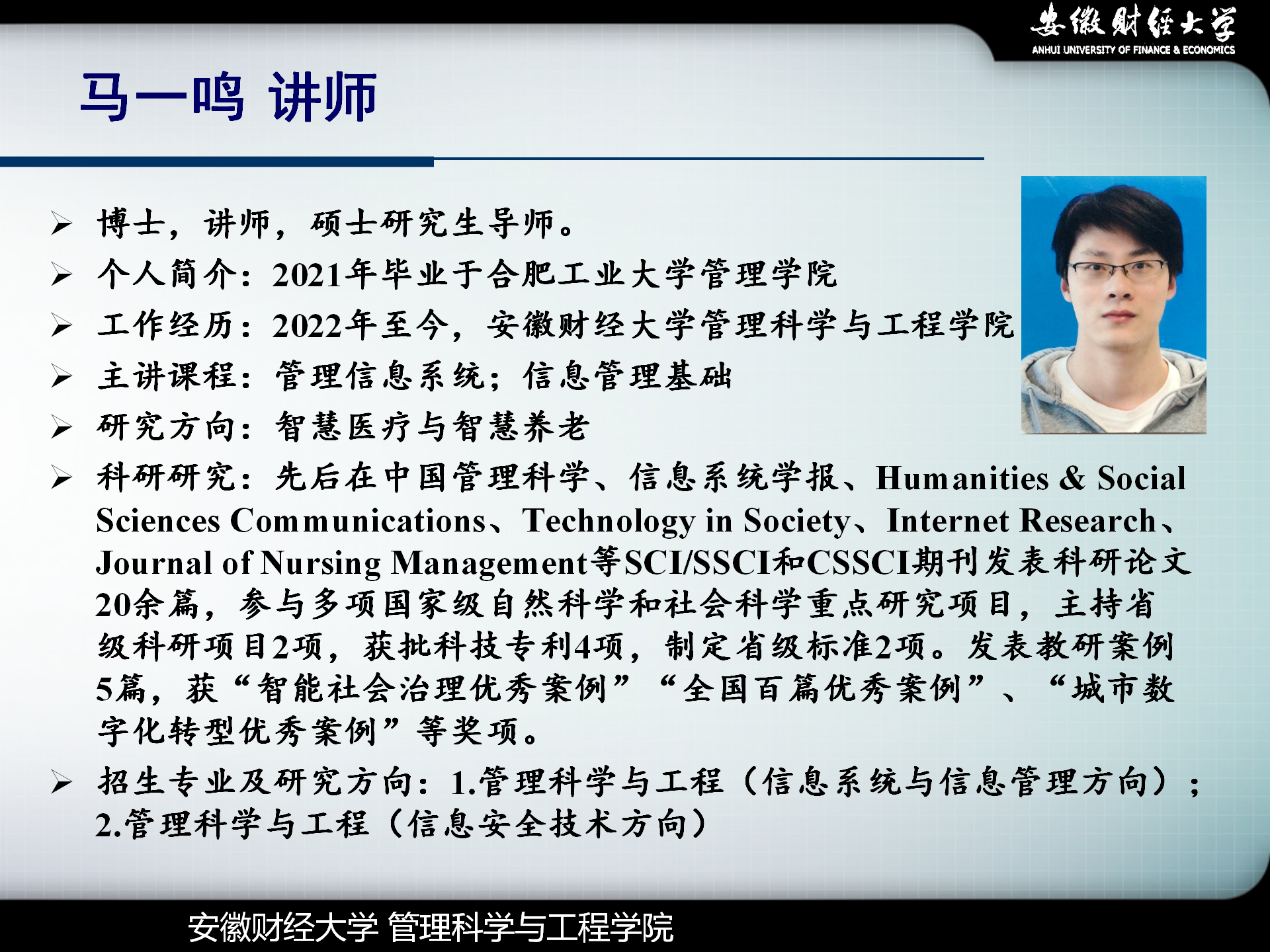 安徽财经大学
ANHUI UNIVERSITY OF FINANCE & ECONOMICS

马一鸣 讲师

➢ 博士，讲师，硕士研究生导师。
➢ 个人简介：2021年毕业于合肥工业大学管理学院
➢ 工作经历：2022年至今，安徽财经大学管理科学与工程学院
➢ 主讲课程：管理信息系统；信息管理基础
➢ 研究方向：智慧医疗与智慧养老
➢ 科研研究：先后在中国管理科学、信息系统学报、Humanities & Social Sciences Communications、Technology in Society、Internet Research、Journal of Nursing Management等SCI/SSCI和CSSCI期刊发表科研论文20余篇，参与多项国家级自然科学和社会科学重点研究项目，主持省级科研项目2项，获批科技专利4项，制定省级标准2项。发表教研案例5篇，获“智能社会治理优秀案例”“全国百篇优秀案例”、“城市数字化转型优秀案例”等奖项。
➢ 招生专业及研究方向：1.管理科学与工程（信息系统与信息管理方向）；2.管理科学与工程（信息安全技术方向）

安徽财经大学 管理科学与工程学院